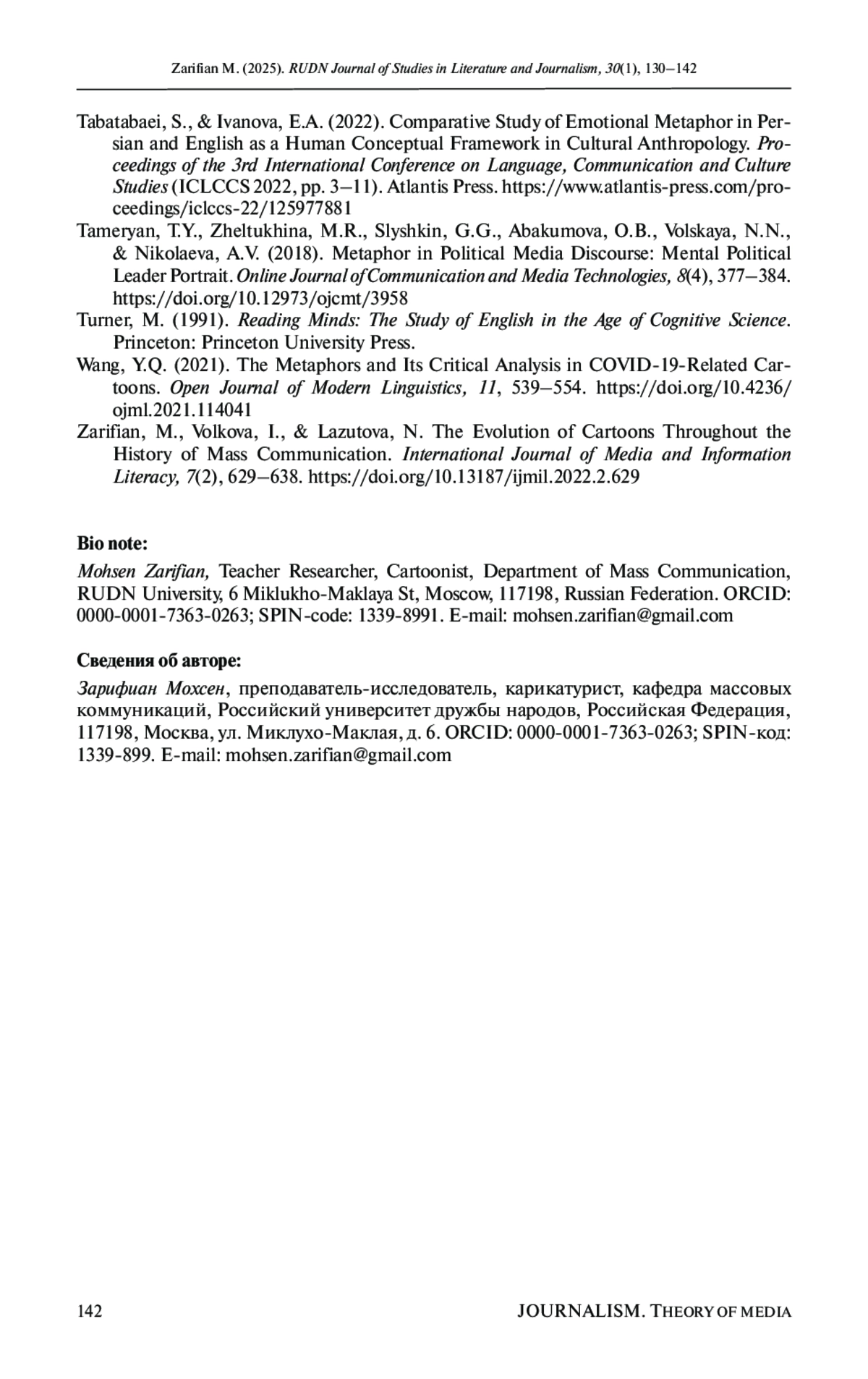 Zarifian M. (2025). RUDN Journal of Studies in Literature and Journalism, 30(1), 130–142

Tabatabaei, S., & Ivanova, E.A. (2022). Comparative Study of Emotional Metaphor in Persian and English as a Human Conceptual Framework in Cultural Anthropology. Proceedings of the 3rd International Conference on Language, Communication and Culture Studies (ICLCCS 2022, pp. 3–11). Atlantis Press. https://www.atlantis-press.com/proceedings/iclccs-22/125977881

Tameryan, T.Y., Zheltukhina, M.R., Slyshkin, G.G., Abakumova, O.B., Volskaya, N.N., & Nikolaeva, A.V. (2018). Metaphor in Political Media Discourse: Mental Political Leader Portrait. Online Journal of Communication and Media Technologies, 8(4), 377–384. https://doi.org/10.12973/ojcmt/3958

Turner, M. (1991). Reading Minds: The Study of English in the Age of Cognitive Science. Princeton: Princeton University Press.

Wang, Y.Q. (2021). The Metaphors and Its Critical Analysis in COVID-19-Related Cartoons. Open Journal of Modern Linguistics, 11, 539–554. https://doi.org/10.4236/ojml.2021.114041

Zarifian, M., Volkova, I., & Lazutova, N. The Evolution of Cartoons Throughout the History of Mass Communication. International Journal of Media and Information Literacy, 7(2), 629–638. https://doi.org/10.13187/ijmil.2022.2.629

Bio note:

Mohsen Zarifian, Teacher Researcher, Cartoonist, Department of Mass Communication, RUDN University, 6 Miklukho-Maklaya St, Moscow, 117198, Russian Federation. ORCID: 0000-0001-7363-0263; SPIN-code: 1339-8991. E-mail: mohsen.zarifian@gmail.com

Сведения об авторе:

Зарифиан Мохсен, преподаватель-исследователь, карикатурист, кафедра массовых коммуникаций, Российский университет дружбы народов, Российская Федерация, 117198, Москва, ул. Миклухо-Маклая, д. 6. ORCID: 0000-0001-7363-0263; SPIN-код: 1339-899. E-mail: mohsen.zarifian@gmail.com

142

JOURNALISM. THEORY OF MEDIA